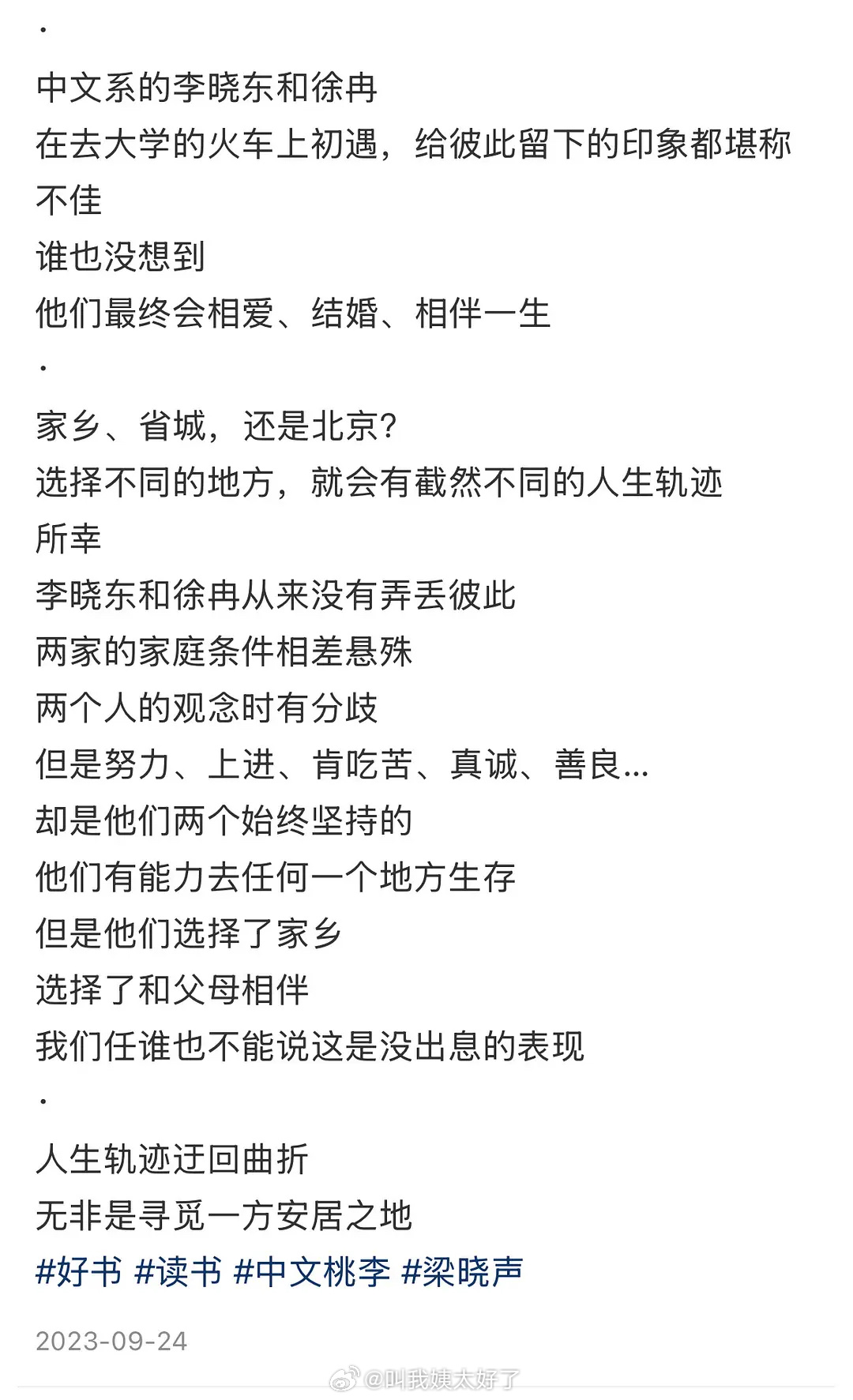 ·

中文系的李晓东和徐冉
在去大学的火车上初遇，给彼此留下的印象都堪称不佳
谁也没想到
他们最终会相爱、结婚、相伴一生

·

家乡、省城，还是北京？
选择不同的地方，就会有截然不同的人生轨迹
所幸
李晓东和徐冉从来没有弄丢彼此
两家的家庭条件相差悬殊
两个人的观念时有分歧
但是努力、上进、肯吃苦、真诚、善良...
却是他们两个始终坚持的
他们有能力去任何一个地方生存
但是他们选择了家乡
选择了和父母相伴
我们任谁也不能说这是没出息的表现

·

人生轨迹迂回曲折
无非是寻觅一方安居之地
#好书 #读书 #中文桃李 #梁晓声

2023-09-24

@叫我姨太好了